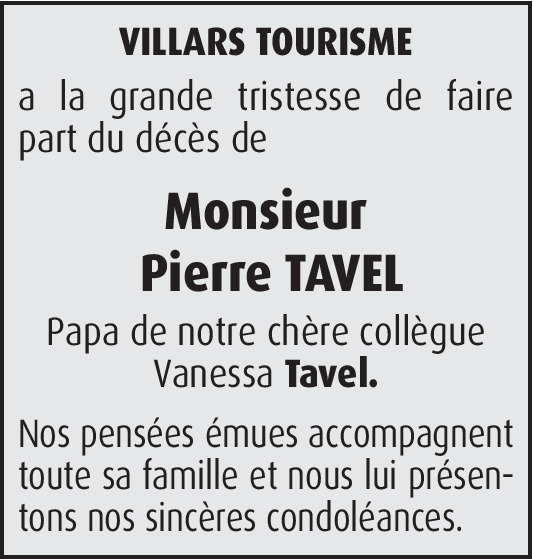 VILLARS TOURISME

a la grande tristesse de faire part du décès de

Monsieur
Pierre TAVEL

Papa de notre chère collègue
Vanessa Tavel.

Nos pensées émues accompagnent toute sa famille et nous lui présentons nos sincères condoléances.